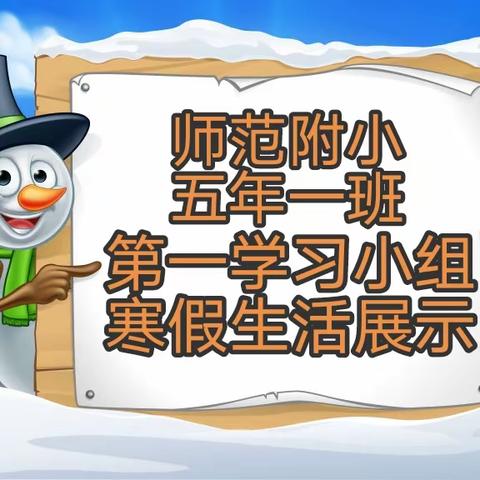 师范附小
五年一班
第一学习小组
寒假生活展示